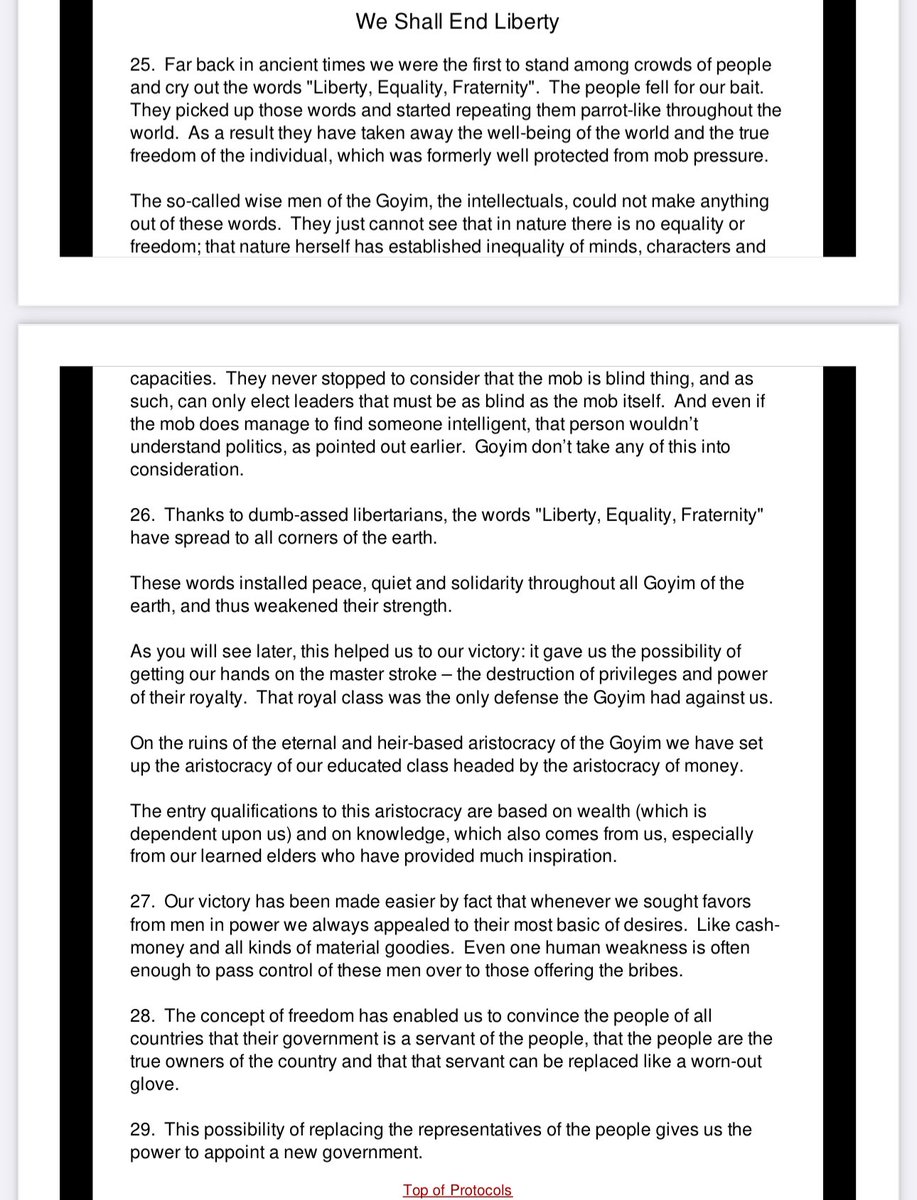 We Shall End Liberty

25. Far back in ancient times we were the first to stand among crowds of people and cry out the words "Liberty, Equality, Fraternity". The people fell for our bait. They picked up those words and started repeating them parrot-like throughout the world. As a result they have taken away the well-being of the world and the true freedom of the individual, which was formerly well protected from mob pressure.

The so-called wise men of the Goyim, the intellectuals, could not make anything out of these words. They just cannot see that in nature there is no equality or freedom; that nature herself has established inequality of minds, characters and capacities. They never stopped to consider that the mob is blind thing, and as such, can only elect leaders that must be as blind as the mob itself. And even if the mob does manage to find someone intelligent, that person wouldn't understand politics, as pointed out earlier. Goyim don't take any of this into consideration.

26. Thanks to dumb-assed libertarians, the words "Liberty, Equality, Fraternity" have spread to all corners of the earth.

These words installed peace, quiet and solidarity throughout all Goyim of the earth, and thus weakened their strength.

As you will see later, this helped us to our victory: it gave us the possibility of getting our hands on the master stroke – the destruction of privileges and power of their royalty. That royal class was the only defense the Goyim had against us.

On the ruins of the eternal and heir-based aristocracy of the Goyim we have set up the aristocracy of our educated class headed by the aristocracy of money.

The entry qualifications to this aristocracy are based on wealth (which is dependent upon us) and on knowledge, which also comes from us, especially from our learned elders who have provided much inspiration.

27. Our victory has been made easier by fact that whenever we sought favors from men in power we always appealed to their most basic of desires. Like cash-money and all kinds of material goodies. Even one human weakness is often enough to pass control of these men over to those offering the bribes.

28. The concept of freedom has enabled us to convince the people of all countries that their government is a servant of the people, that the people are the true owners of the country and that that servant can be replaced like a worn-out glove.

29. This possibility of replacing the representatives of the people gives us the power to appoint a new government.

Top of Protocols